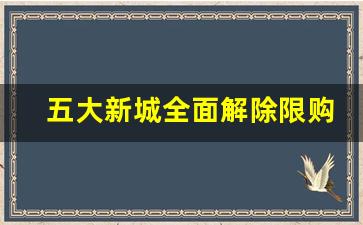 五大新城全面解除限购